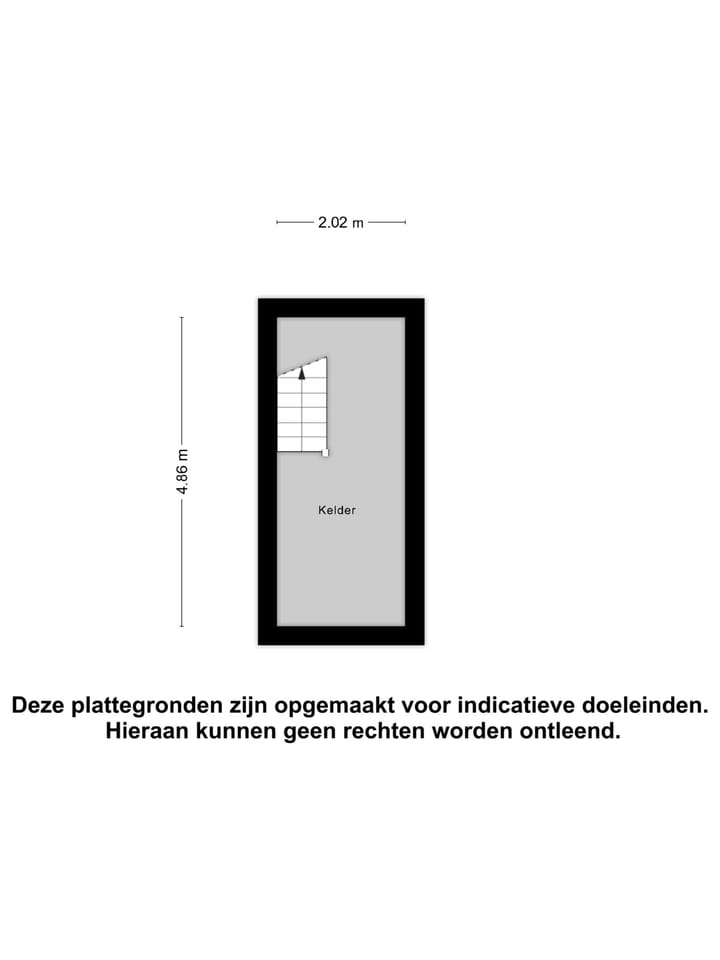 2.02 m

4.86 m

Kelder

Deze plattegronden zijn opgemaakt voor indicatieve doeleinden.
Hieraan kunnen geen rechten worden ontleend.